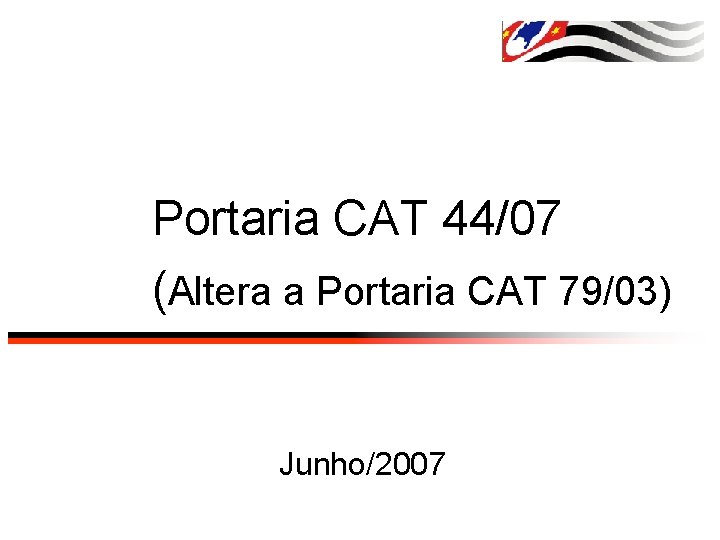 Portaria CAT 44/07

(Altera a Portaria CAT 79/03)

Junho/2007